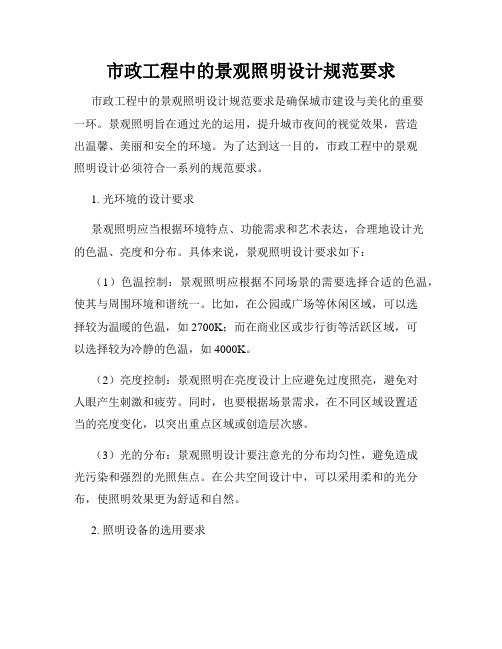 市政工程中的景观照明设计规范要求

市政工程中的景观照明设计规范要求是确保城市建设与美化的重要一环。景观照明旨在通过光的运用，提升城市夜间的视觉效果，营造出温馨、美丽和安全的环境。为了达到这一目的，市政工程中的景观照明设计必须符合一系列的规范要求。

1. 光环境的设计要求

景观照明应当根据环境特点、功能需求和艺术表达，合理地设计光的色温、亮度和分布。具体来说，景观照明设计要求如下：

（1）色温控制：景观照明应根据不同场景的需要选择合适的色温，使其与周围环境和谐统一。比如，在公园或广场等休闲区域，可以选择较为温暖的色温，如 2700K；而在商业区或步行街等活跃区域，可以选择较为冷静的色温，如 4000K。

（2）亮度控制：景观照明在亮度设计上应避免过度照亮，避免对人眼产生刺激和疲劳。同时，也要根据场景需求，在不同区域设置适当的亮度变化，以突出重点区域或创造层次感。

（3）光的分布：景观照明设计要注意光的分布均匀性，避免造成光污染和强烈的光照焦点。在公共空间设计中，可以采用柔和的光分布，使照明效果更为舒适和自然。

2. 照明设备的选用要求